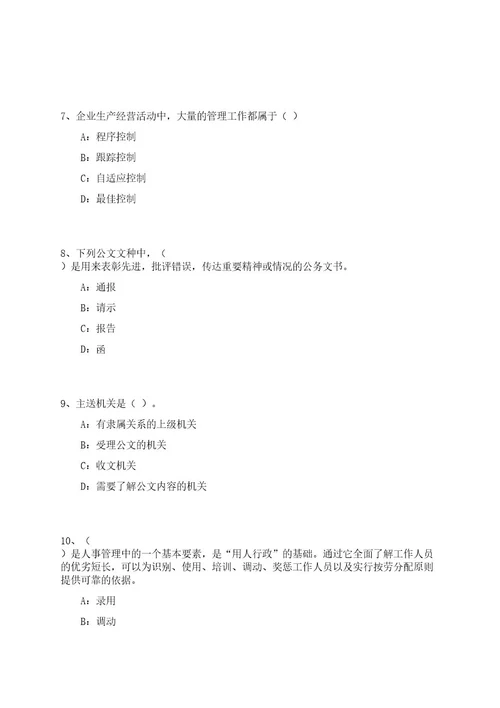 7、企业生产经营活动中，大量的管理工作都属于（ ）

A：程序控制

B：跟踪控制

C：自适应控制

D：最佳控制

8、下列公文文种中，（ ）是用来表彰先进，批评错误，传达重要精神或情况的公务文书。

A：通报

B：请示

C：报告

D：函

9、主送机关是（ ）。

A：有隶属关系的上级机关

B：受理公文的机关

C：收文机关

D：需要了解公文内容的机关

10、（ ）是人事管理中的一个基本要素，是“用人行政”的基础。通过它全面了解工作人员的优劣短长，可以为识别、使用、培训、调动、奖惩工作人员以及实行按劳分配原则提供可靠的依据。

A：录用

B：调动